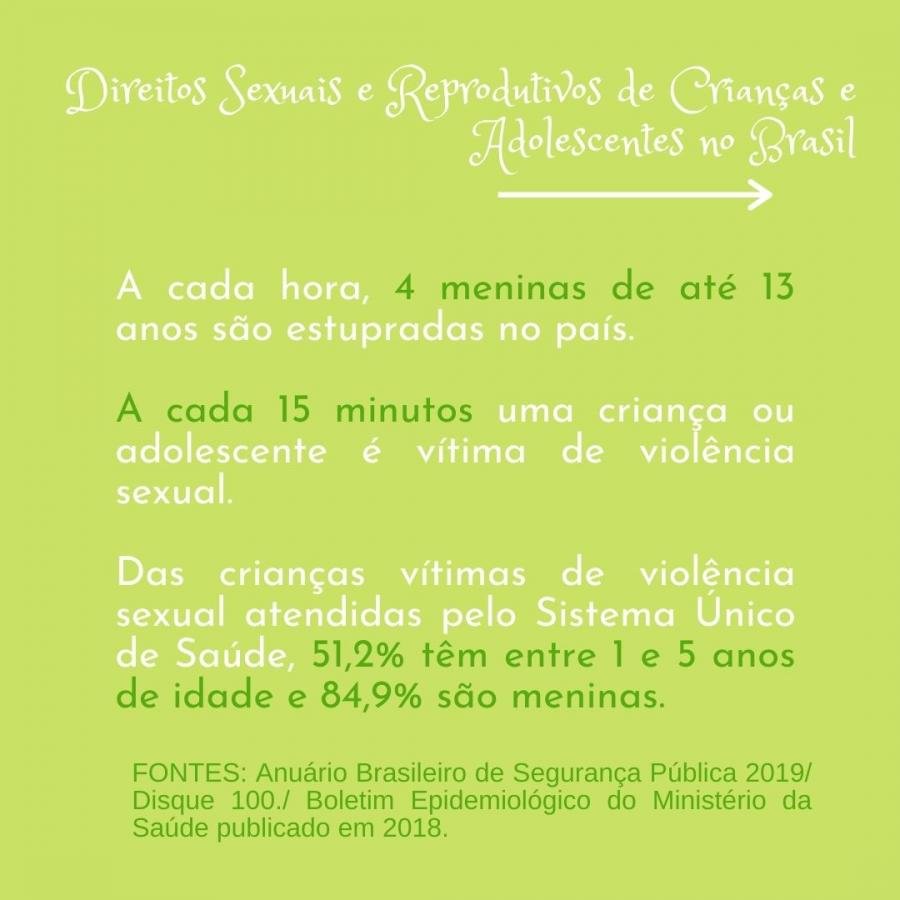 Direitos Sexuais e Reprodutivos de Crianças e Adolescentes no Brasil

A cada hora, 4 meninas de até 13 anos são estupradas no país.

A cada 15 minutos uma criança ou adolescente é vítima de violência sexual.

Das crianças vítimas de violência sexual atendidas pelo Sistema Único de Saúde, 51,2% têm entre 1 e 5 anos de idade e 84,9% são meninas.

FONTES: Anuário Brasileiro de Segurança Pública 2019/ Disque 100./ Boletim Epidemiológico do Ministério da Saúde publicado em 2018.